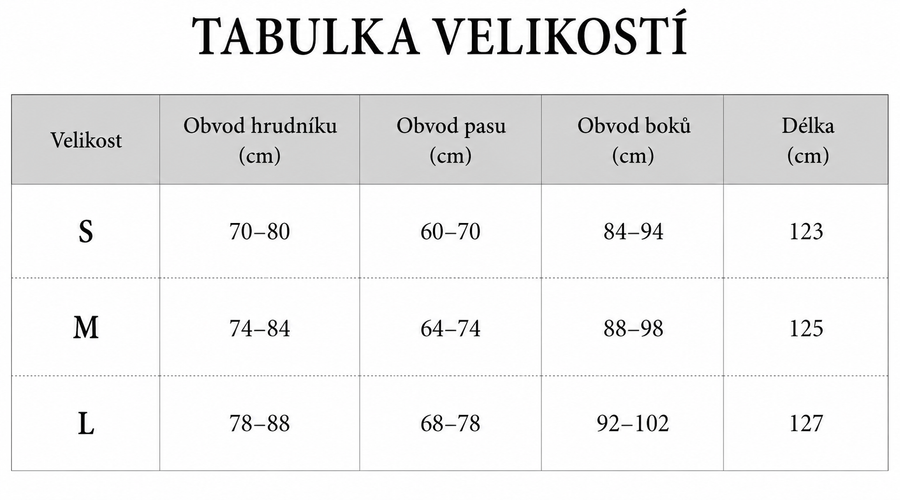 TABULKA VELIKOSTÍ

| Velikost | Obvod hrudníku (cm) | Obvod pasu (cm) | Obvod boků (cm) | Délka (cm) |
|---|---|---|---|---|
| S | 70–80 | 60–70 | 84–94 | 123 |
| M | 74–84 | 64–74 | 88–98 | 125 |
| L | 78–88 | 68–78 | 92–102 | 127 |